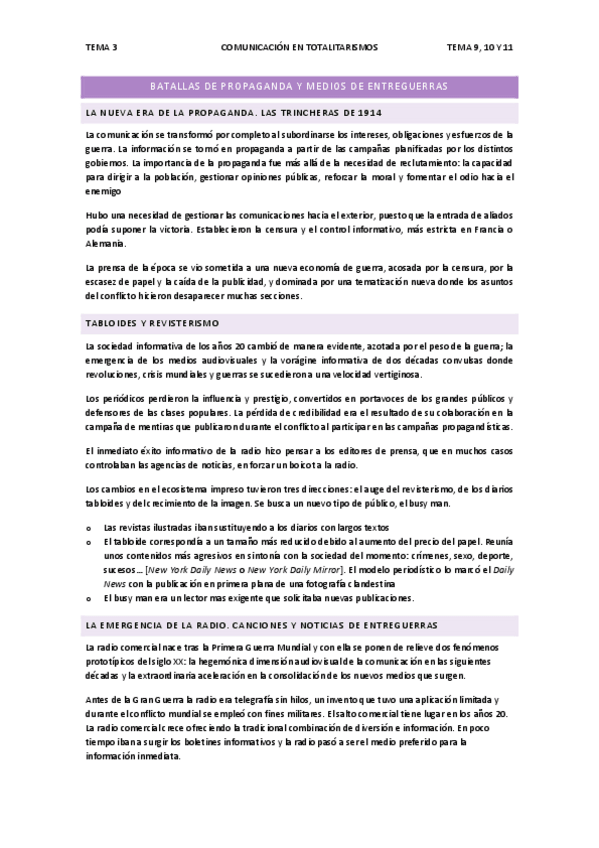 TEMA 3 COMUNICACIÓN EN TOTALITARISMOS TEMA 9, 10 Y 11

BATALLAS DE PROPAGANDA Y MEDIOS DE ENTREGUERRAS

LA NUEVA ERA DE LA PROPAGANDA. LAS TRINCHERAS DE 1914

La comunicación se transformó por completo al subordinarse los intereses, obligaciones y esfuerzos de la guerra. La información se tornó en propaganda a partir de las campañas planificadas por los distintos gobiernos. La importancia de la propaganda fue más allá de la necesidad de reclutamiento: la capacidad para dirigir a la población, gestionar opiniones públicas, reforzar la moral y fomentar el odio hacia el enemigo

Hubo una necesidad de gestionar las comunicaciones hacia el exterior, puesto que la entrada de aliados podía suponer la victoria. Establecieron la censura y el control informativo, más estricta en Francia o Alemania.

La prensa de la época se vio sometida a una nueva economía de guerra, acosada por la censura, por la escasez de papel y la caída de la publicidad, y dominada por una tematización nueva donde los asuntos del conflicto hicieron desaparecer muchas secciones.

TABLOIDES Y REVISTERISMO

La sociedad informativa de los años 20 cambió de manera evidente, azotada por el peso de la guerra; la emergencia de los medios audiovisuales y la vorágine informativa de dos décadas convulsas donde revoluciones, crisis mundiales y guerras se sucedieron a una velocidad vertiginosa.

Los periódicos perdieron la influencia y prestigio, convertidos en portavoces de los grandes públicos y defensores de las clases populares. La pérdida de credibilidad era el resultado de su colaboración en la campaña de mentiras que publicaron durante el conflicto al participar en las campañas propagandísticas.

El inmediato éxito informativo de la radio hizo pensar a los editores de prensa, que en muchos casos controlaban las agencias de noticias, en forzar un boicot a la radio.

Los cambios en el ecosistema impreso tuvieron tres direcciones: el auge del revisterismo, de los diarios tabloides y del crecimiento de la imagen. Se busca un nuevo tipo de público, el busy man.

o Las revistas ilustradas iban sustituyendo a los diarios con largos textos
o El tabloide correspondía a un tamaño más reducido debido al aumento del precio del papel. Reunía unos contenidos más agresivos en sintonía con la sociedad del momento: crímenes, sexo, deporte, sucesos… [New York Daily News o New York Daily Mirror]. El modelo periodístico lo marcó el Daily News con la publicación en primera plana de una fotografía clandestina
o El busy man era un lector mas exigente que solicitaba nuevas publicaciones.

LA EMERGENCIA DE LA RADIO. CANCIONES Y NOTICIAS DE ENTREGUERRAS

La radio comercial nace tras la Primera Guerra Mundial y con ella se ponen de relieve dos fenómenos prototípicos del siglo XX: la hegemónica dimensión audiovisual de la comunicación en las siguientes décadas y la extraordinaria aceleración en la consolidación de los nuevos medios que surgen.

Antes de la Gran Guerra la radio era telegrafía sin hilos, un invento que tuvo una aplicación limitada y durante el conflicto mundial se empleó con fines militares. El salto comercial tiene lugar en los años 20. La radio comercial crece ofreciendo la tradicional combinación de diversión e información. En poco tiempo iban a surgir los boletines informativos y la radio pasó a ser el medio preferido para la información inmediata.